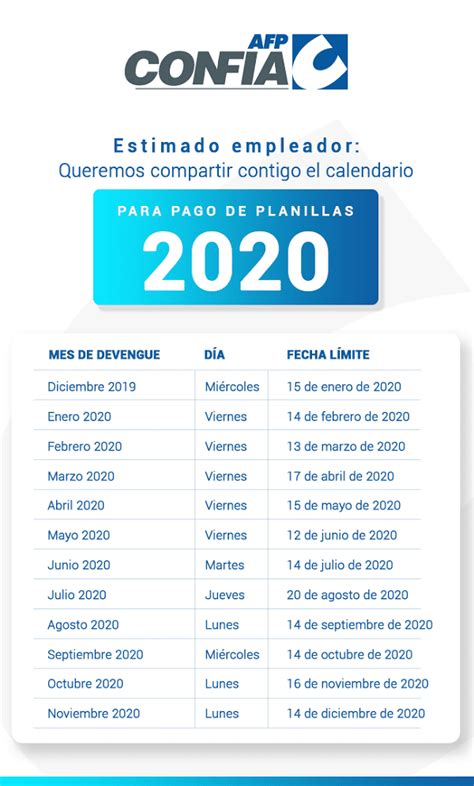 AFP CONFIA

Estimado empleador:
Queremos compartir contigo el calendario

PARA PAGO DE PLANILLAS
2020

| MES DE DEVENGUE | DÍA | FECHA LÍMITE |
|---|---|---|
| Diciembre 2019 | Miércoles | 15 de enero de 2020 |
| Enero 2020 | Viernes | 14 de febrero de 2020 |
| Febrero 2020 | Viernes | 13 de marzo de 2020 |
| Marzo 2020 | Viernes | 17 de abril de 2020 |
| Abril 2020 | Viernes | 15 de mayo de 2020 |
| Mayo 2020 | Viernes | 12 de junio de 2020 |
| Junio 2020 | Martes | 14 de julio de 2020 |
| Julio 2020 | Jueves | 20 de agosto de 2020 |
| Agosto 2020 | Lunes | 14 de septiembre de 2020 |
| Septiembre 2020 | Miércoles | 14 de octubre de 2020 |
| Octubre 2020 | Lunes | 16 de noviembre de 2020 |
| Noviembre 2020 | Lunes | 14 de diciembre de 2020 |